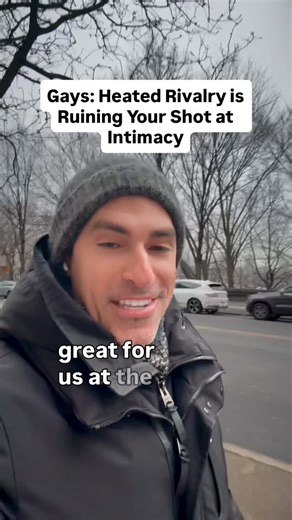 Gays: Heated Rivalry is Ruining Your Shot at Intimacy

great for us at the